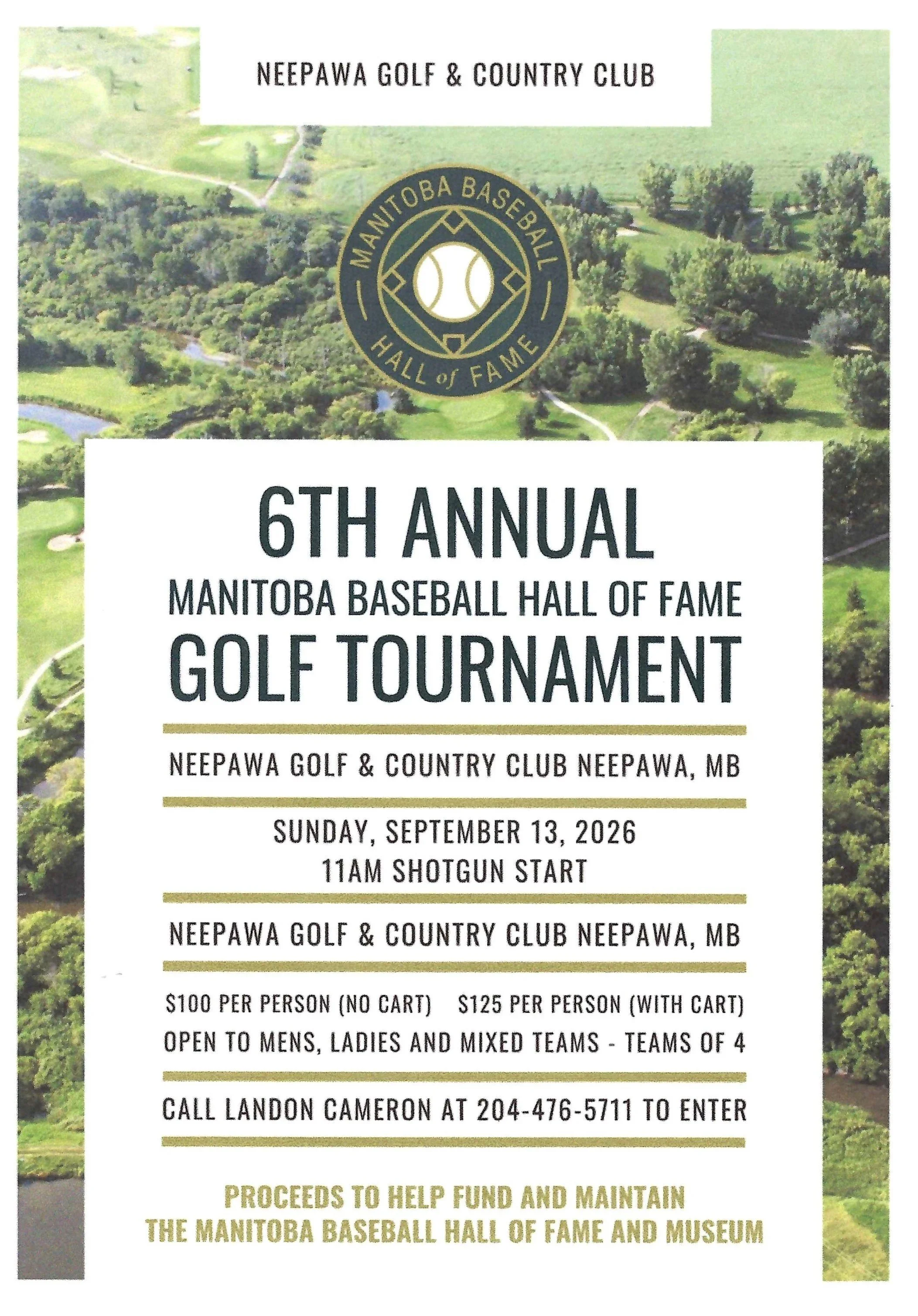 NEEPAWA GOLF & COUNTRY CLUB

MANITOBA BASEBALL
HALL of FAME

6TH ANNUAL
MANITOBA BASEBALL HALL OF FAME
GOLF TOURNAMENT

NEEPAWA GOLF & COUNTRY CLUB NEEPAWA, MB

SUNDAY, SEPTEMBER 13, 2026
11AM SHOTGUN START

NEEPAWA GOLF & COUNTRY CLUB NEEPAWA, MB

$100 PER PERSON (NO CART) $125 PER PERSON (WITH CART)
OPEN TO MENS, LADIES AND MIXED TEAMS - TEAMS OF 4

CALL LANDON CAMERON AT 204-476-5711 TO ENTER

PROCEEDS TO HELP FUND AND MAINTAIN
THE MANITOBA BASEBALL HALL OF FAME AND MUSEUM